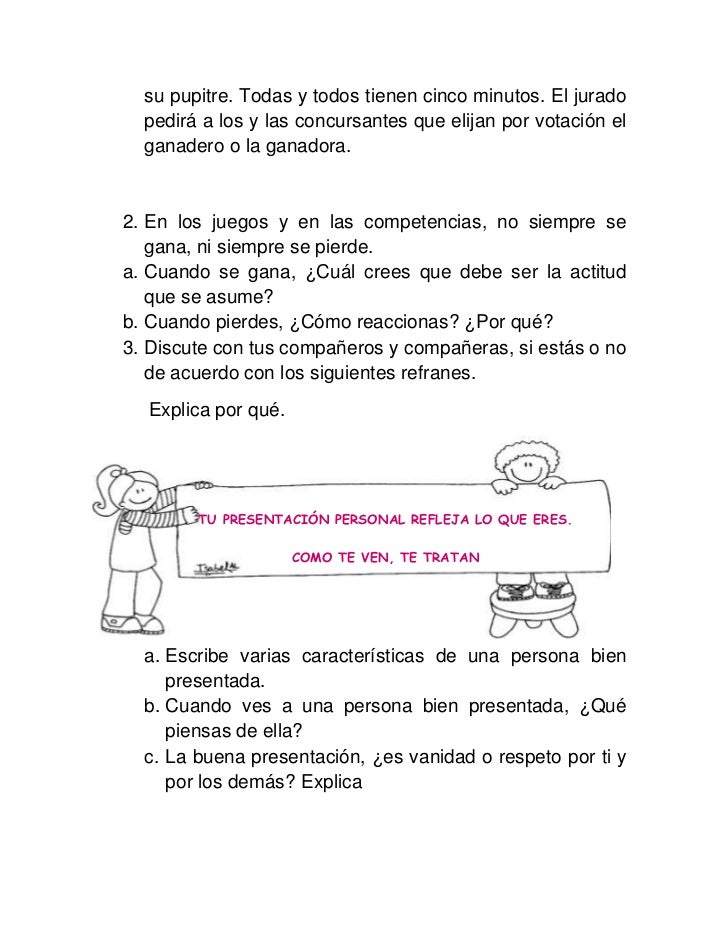 su pupitre. Todas y todos tienen cinco minutos. El jurado pedirá a los y las concursantes que elijan por votación el ganadero o la ganadora.

2. En los juegos y en las competencias, no siempre se gana, ni siempre se pierde.
a. Cuando se gana, ¿Cuál crees que debe ser la actitud que se asume?
b. Cuando pierdes, ¿Cómo reaccionas? ¿Por qué?
3. Discute con tus compañeros y compañeras, si estás o no de acuerdo con los siguientes refranes.

Explica por qué.

TU PRESENTACIÓN PERSONAL REFLEJA LO QUE ERES.

COMO TE VEN, TE TRATAN

Isabel

a. Escribe varias características de una persona bien presentada.
b. Cuando ves a una persona bien presentada, ¿Qué piensas de ella?
c. La buena presentación, ¿es vanidad o respeto por ti y por los demás? Explica